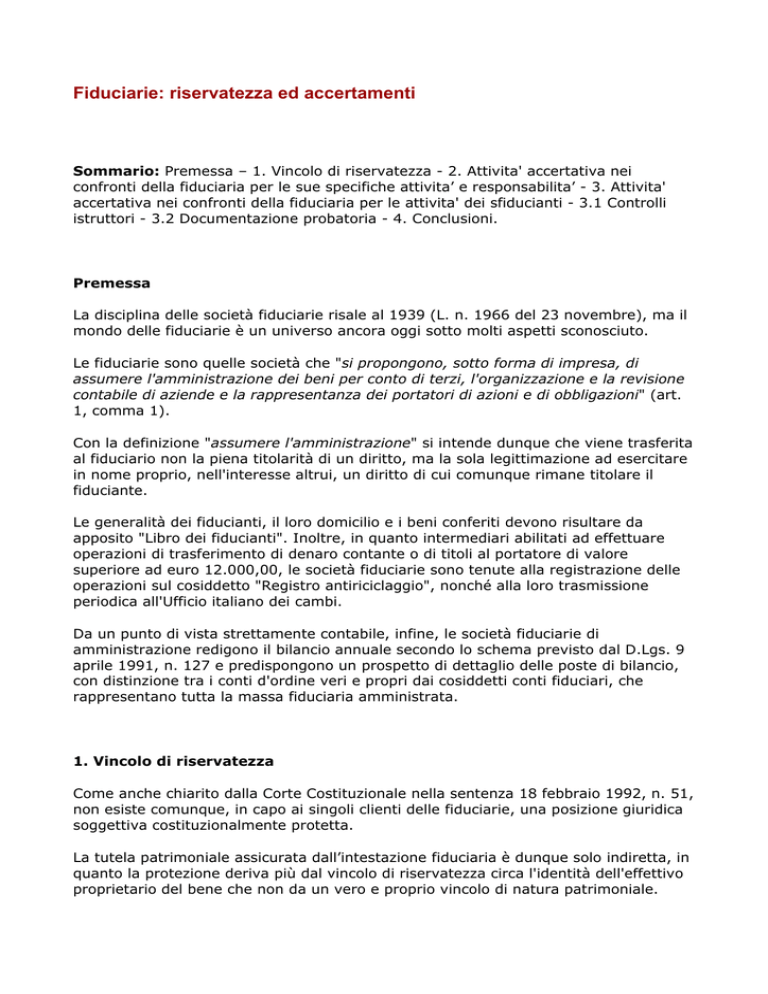 Fiduciarie: riservatezza ed accertamenti

Sommario: Premessa – 1. Vincolo di riservatezza - 2. Attivita' accertativa nei confronti della fiduciaria per le sue specifiche attivita’ e responsabilita’ - 3. Attivita' accertativa nei confronti della fiduciaria per le attivita' dei sfiducianti - 3.1 Controlli istruttori - 3.2 Documentazione probatoria - 4. Conclusioni.

Premessa

La disciplina delle società fiduciarie risale al 1939 (L. n. 1966 del 23 novembre), ma il mondo delle fiduciarie è un universo ancora oggi sotto molti aspetti sconosciuto.

Le fiduciarie sono quelle società che "si propongono, sotto forma di impresa, di assumere l'amministrazione dei beni per conto di terzi, l'organizzazione e la revisione contabile di aziende e la rappresentanza dei portatori di azioni e di obbligazioni" (art. 1, comma 1).

Con la definizione "assumere l'amministrazione" si intende dunque che viene trasferita al fiduciario non la piena titolarità di un diritto, ma la sola legittimazione ad esercitare in nome proprio, nell'interesse altrui, un diritto di cui comunque rimane titolare il fiduciante.

Le generalità dei fiducianti, il loro domicilio e i beni conferiti devono risultare da apposito "Libro dei fiducianti". Inoltre, in quanto intermediari abilitati ad effettuare operazioni di trasferimento di denaro contante o di titoli al portatore di valore superiore ad euro 12.000,00, le società fiduciarie sono tenute alla registrazione delle operazioni sul cosiddetto "Registro antiriciclaggio", nonché alla loro trasmissione periodica all'Ufficio italiano dei cambi.

Da un punto di vista strettamente contabile, infine, le società fiduciarie di amministrazione redigono il bilancio annuale secondo lo schema previsto dal D.Lgs. 9 aprile 1991, n. 127 e predispongono un prospetto di dettaglio delle poste di bilancio, con distinzione tra i conti d'ordine veri e propri dai cosiddetti conti fiduciari, che rappresentano tutta la massa fiduciaria amministrata.

1. Vincolo di riservatezza

Come anche chiarito dalla Corte Costituzionale nella sentenza 18 febbraio 1992, n. 51, non esiste comunque, in capo ai singoli clienti delle fiduciarie, una posizione giuridica soggettiva costituzionalmente protetta.

La tutela patrimoniale assicurata dall’intestazione fiduciaria è dunque solo indiretta, in quanto la protezione deriva più dal vincolo di riservatezza circa l'identità dell'effettivo proprietario del bene che non da un vero e proprio vincolo di natura patrimoniale.